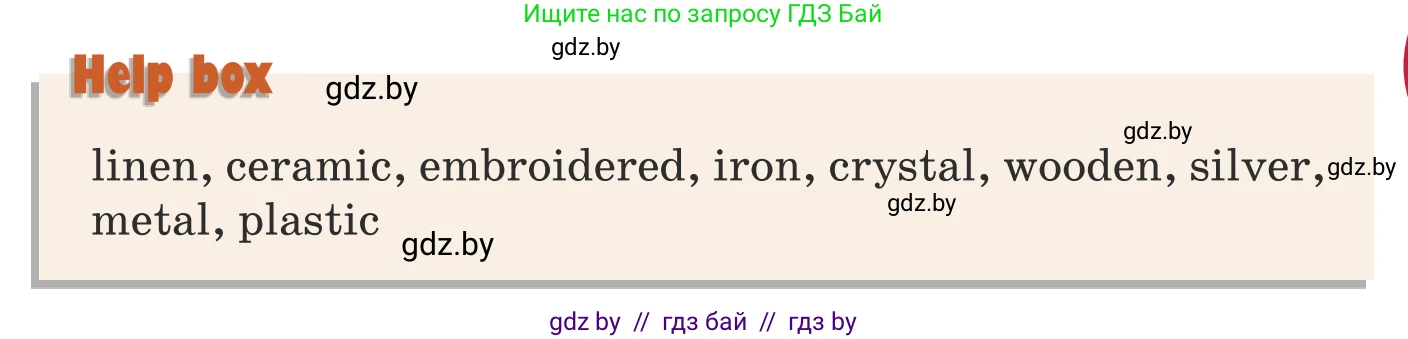 Ищите нас по запросу ГДЗ Бай

gdz.by

Help box

gdz.by

gdz.by

linen, ceramic, embroidered, iron, crystal, wooden, silver, metal, plastic

gdz.by

gdz.by

gdz.by

gdz by // гдз бай // гдз by